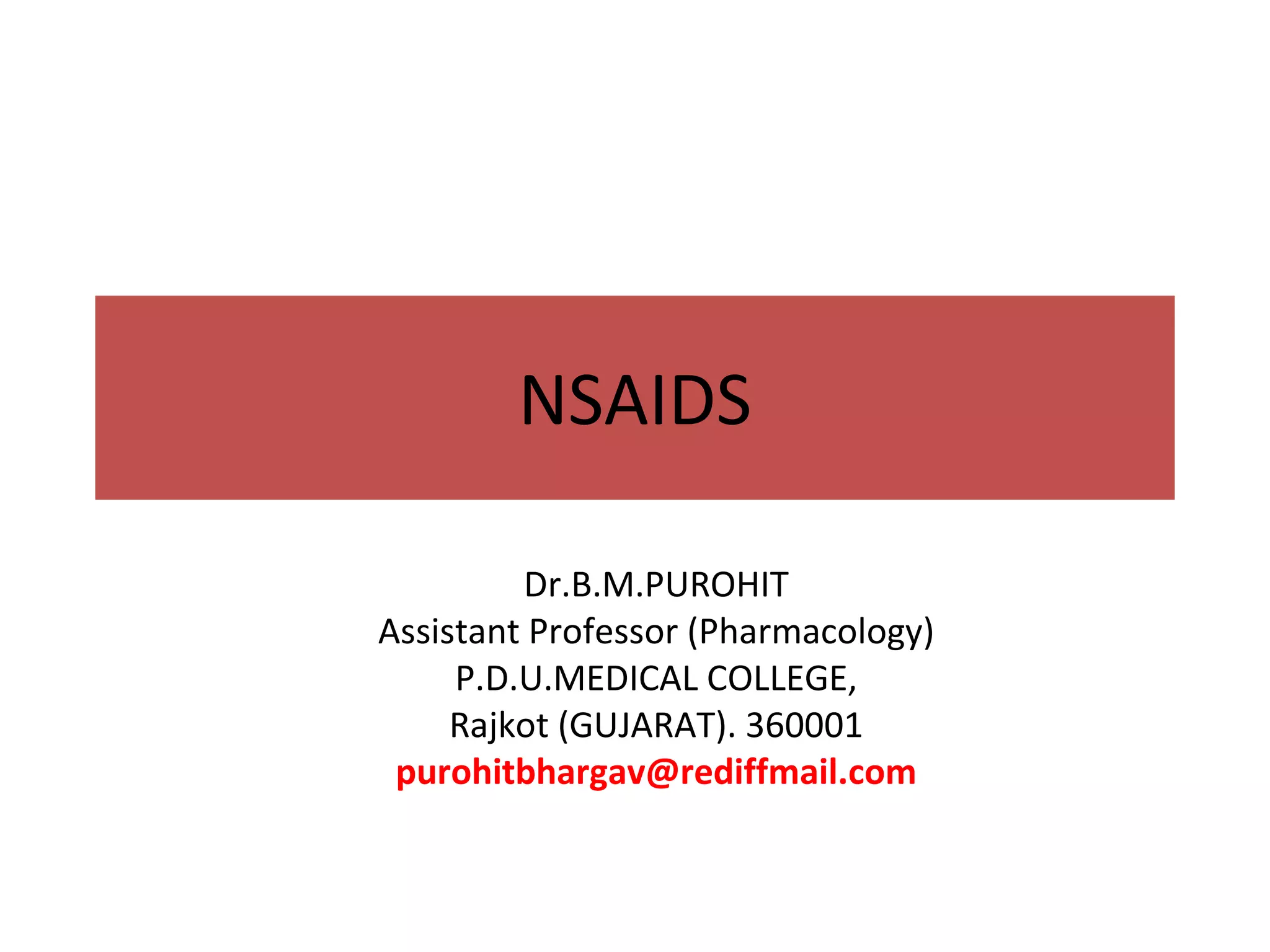 NSAIDS

Dr.B.M.PUROHIT
Assistant Professor (Pharmacology)
P.D.U.MEDICAL COLLEGE,
Rajkot (GUJARAT). 360001
purohitbhargav@rediffmail.com